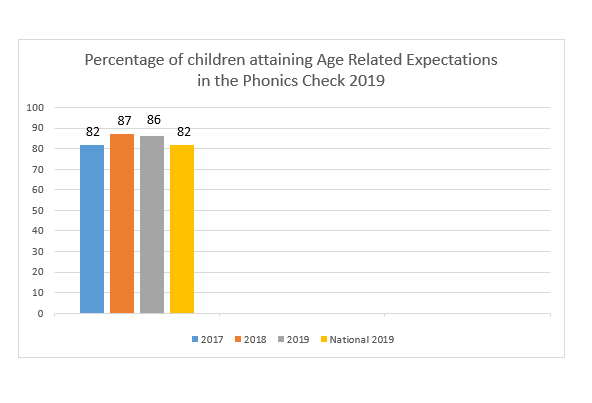 Percentage of children attaining Age Related Expectations in the Phonics Check 2019

100
90
80
70
60
50
40
30
20
10
0

82
87
86
82

2017 2018 2019 National 2019